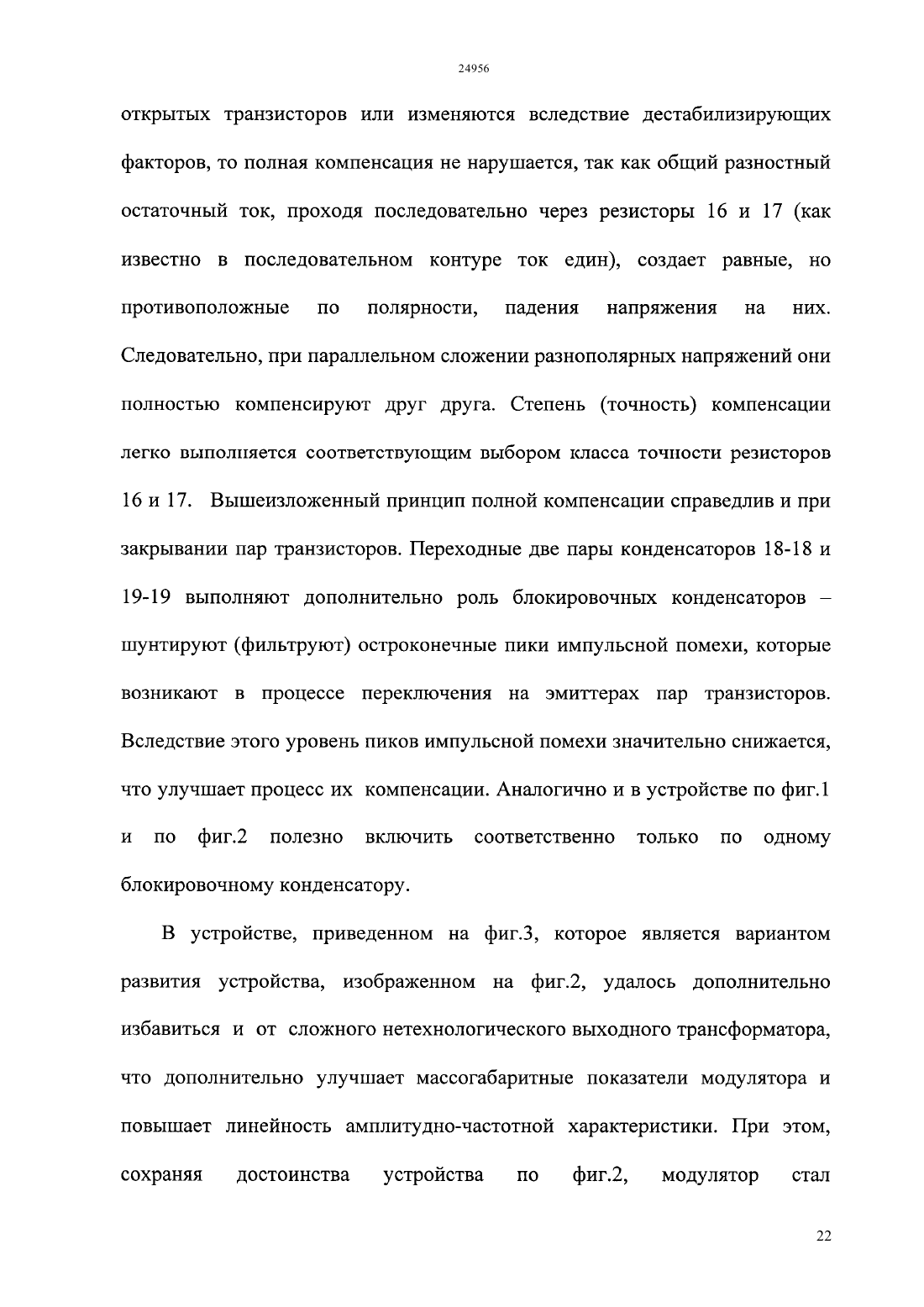 24956

открытых транзисторов или изменяются вследствие дестабилизирующих факторов, то полная компенсация не нарушается, так как общий разностный остаточный ток, проходя последовательно через резисторы 16 и 17 (как известно в последовательном контуре ток един), создает равные, но противоположные по полярности, падения напряжения на них. Следовательно, при параллельном сложении разнополярных напряжений они полностью компенсируют друг друга. Степень (точность) компенсации легко выполняется соответствующим выбором класса точности резисторов 16 и 17. Вышеизложенный принцип полной компенсации справедлив и при закрывании пар транзисторов. Переходные две пары конденсаторов 18-18 и 19-19 выполняют дополнительно роль блокировочных конденсаторов – шунтируют (фильтруют) остроконечные пики импульсной помехи, которые возникают в процессе переключения на эмиттерах пар транзисторов. Вследствие этого уровень пиков импульсной помехи значительно снижается, что улучшает процесс их компенсации. Аналогично и в устройстве по фиг.1 и по фиг.2 полезно включить соответственно только по одному блокировочному конденсатору.

В устройстве, приведенном на фиг.3, которое является вариантом развития устройства, изображенном на фиг.2, удалось дополнительно избавиться и от сложного нетехнологического выходного трансформатора, что дополнительно улучшает массогабаритные показатели модулятора и повышает линейность амплитудно-частотной характеристики. При этом, сохраняя достоинства устройства по фиг.2, модулятор стал

22